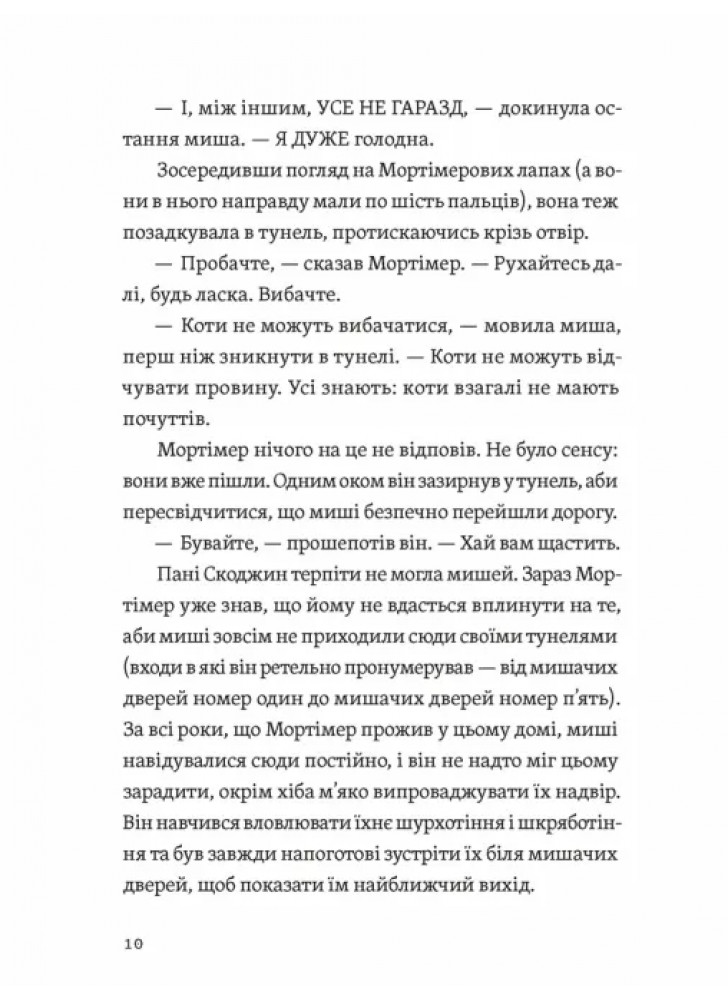 — І, між іншим, УСЕ НЕ ГАРАЗД, — докинула остання миша. — Я ДУЖЕ голодна.

Зосередивши погляд на Мортімерових лапах (а вони в нього направду мали по шість пальців), вона теж позадкувала в тунель, протискаючись крізь отвір.

— Пробачте, — сказав Мортімер. — Рухайтесь далі, будь ласка. Вибачте.

— Коти не можуть вибачатися, — мовила миша, перш ніж зникнути в тунелі. — Коти не можуть відчувати провину. Усі знають: коти взагалі не мають почуттів.

Мортімер нічого на це не відповів. Не було сенсу: вони вже пішли. Одним оком він зазирнув у тунель, аби пересвідчитися, що миші безпечно перейшли дорогу.

— Бувайте, — прошепотів він. — Хай вам щастить.

Пані Скоджин терпіти не могла мишей. Зараз Мортімер уже знав, що йому не вдасться вплинути на те, аби миші зовсім не приходили сюди своїми тунелями (входи в які він ретельно пронумерував — від мишачих дверей номер один до мишачих дверей номер п'ять). За всі роки, що Мортімер прожив у цьому домі, миші навідувалися сюди постійно, і він не надто міг цьому зарадити, окрім хіба м'яко випроваджувати їх надвір. Він навчився вловлювати їхнє шурхотіння і шкряботіння та був завжди напоготові зустріти їх біля мишачих дверей, щоб показати їм найближчий вихід.

10